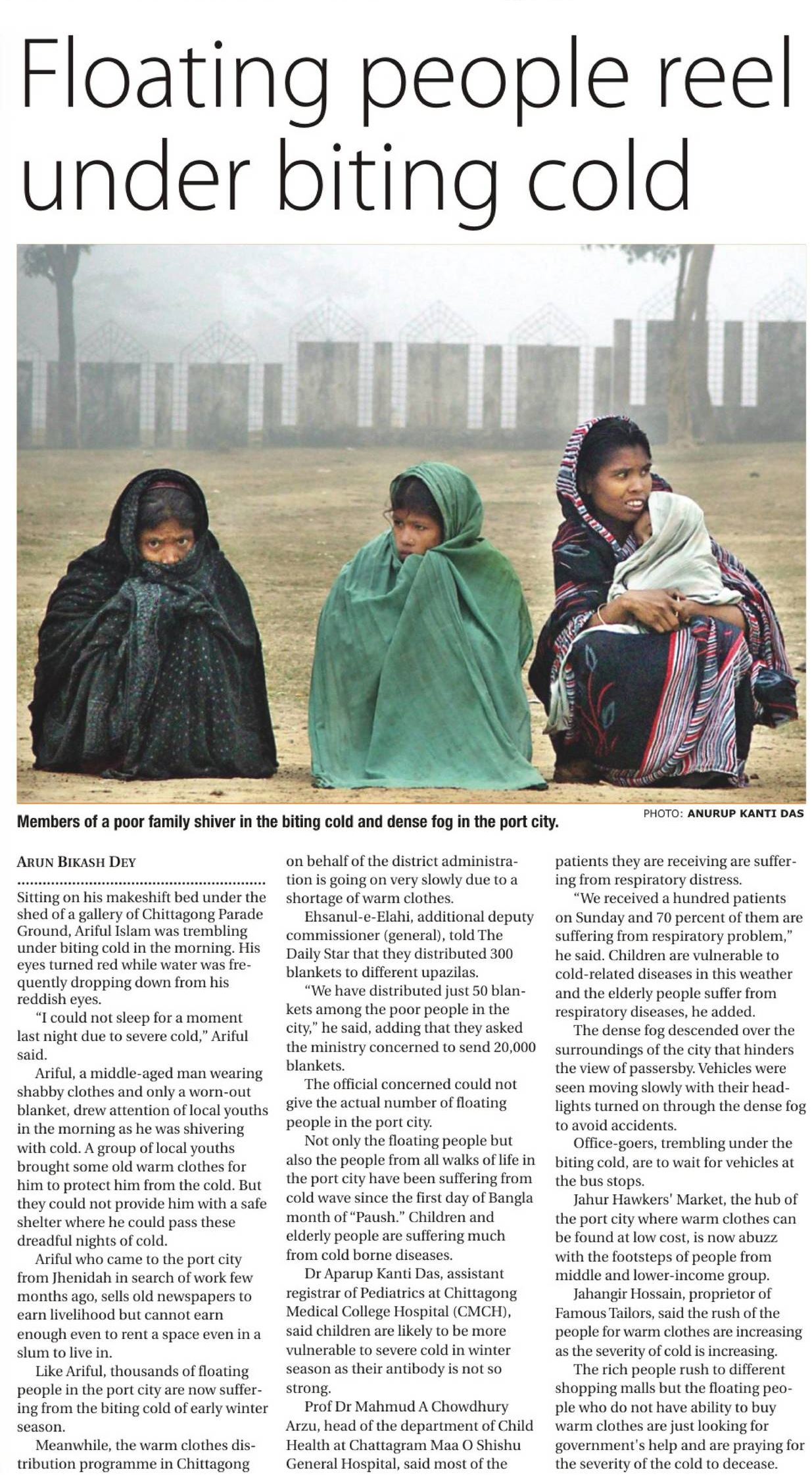 Floating people reel under biting cold

Members of a poor family shiver in the biting cold and dense fog in the port city.

PHOTO: ANURUP KANTI DAS

ARUN BIKASH DEY

Sitting on his makeshift bed under the shed of a gallery of Chittagong Parade Ground, Ariful Islam was trembling under biting cold in the morning. His eyes turned red while water was frequently dropping down from his reddish eyes.

"I could not sleep for a moment last night due to severe cold," Ariful said.

Ariful, a middle-aged man wearing shabby clothes and only a worn-out blanket, drew attention of local youths in the morning as he was shivering with cold. A group of local youths brought some old warm clothes for him to protect him from the cold. But they could not provide him with a safe shelter where he could pass these dreadful nights of cold.

Ariful who came to the port city from Jhenidah in search of work few months ago, sells old newspapers to earn livelihood but cannot earn enough even to rent a space even in a slum to live in.

Like Ariful, thousands of floating people in the port city are now suffering from the biting cold of early winter season.

Meanwhile, the warm clothes distribution programme in Chittagong on behalf of the district administration is going on very slowly due to a shortage of warm clothes.

Ehsanul-e-Elahi, additional deputy commissioner (general), told The Daily Star that they distributed 300 blankets to different upazilas.

"We have distributed just 50 blankets among the poor people in the city," he said, adding that they asked the ministry concerned to send 20,000 blankets.

The official concerned could not give the actual number of floating people in the port city.

Not only the floating people but also the people from all walks of life in the port city have been suffering from cold wave since the first day of Bangla month of "Paush." Children and elderly people are suffering much from cold borne diseases.

Dr Aparup Kanti Das, assistant registrar of Pediatrics at Chittagong Medical College Hospital (CMCH), said children are likely to be more vulnerable to severe cold in winter season as their antibody is not so strong.

Prof Dr Mahmud A Chowdhury Arzu, head of the department of Child Health at Chattagram Maa O Shishu General Hospital, said most of the patients they are receiving are suffering from respiratory distress.

"We received a hundred patients on Sunday and 70 percent of them are suffering from respiratory problem," he said. Children are vulnerable to cold-related diseases in this weather and the elderly people suffer from respiratory diseases, he added.

The dense fog descended over the surroundings of the city that hinders the view of passersby. Vehicles were seen moving slowly with their headlights turned on through the dense fog to avoid accidents.

Office-goers, trembling under the biting cold, are to wait for vehicles at the bus stops.

Jahur Hawkers' Market, the hub of the port city where warm clothes can be found at low cost, is now abuzz with the footsteps of people from middle and lower-income group.

Jahangir Hossain, proprietor of Famous Tailors, said the rush of the people for warm clothes are increasing as the severity of cold is increasing.

The rich people rush to different shopping malls but the floating people who do not have ability to buy warm clothes are just looking for government's help and are praying for the severity of the cold to decease.